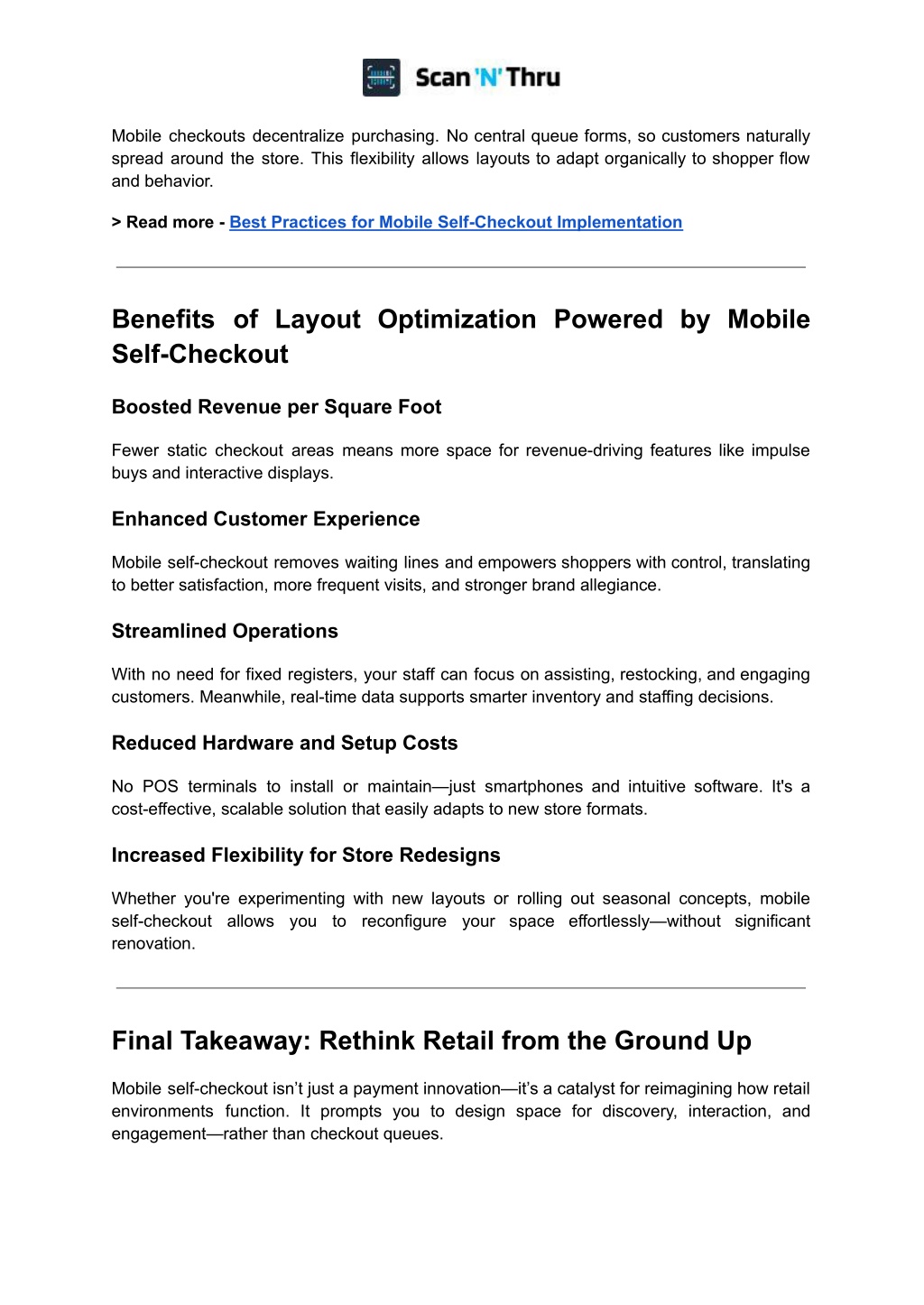 Scan 'N' Thru

Mobile checkouts decentralize purchasing. No central queue forms, so customers naturally spread around the store. This flexibility allows layouts to adapt organically to shopper flow and behavior.

> Read more - Best Practices for Mobile Self-Checkout Implementation

Benefits of Layout Optimization Powered by Mobile Self-Checkout

Boosted Revenue per Square Foot

Fewer static checkout areas means more space for revenue-driving features like impulse buys and interactive displays.

Enhanced Customer Experience

Mobile self-checkout removes waiting lines and empowers shoppers with control, translating to better satisfaction, more frequent visits, and stronger brand allegiance.

Streamlined Operations

With no need for fixed registers, your staff can focus on assisting, restocking, and engaging customers. Meanwhile, real-time data supports smarter inventory and staffing decisions.

Reduced Hardware and Setup Costs

No POS terminals to install or maintain—just smartphones and intuitive software. It's a cost-effective, scalable solution that easily adapts to new store formats.

Increased Flexibility for Store Redesigns

Whether you're experimenting with new layouts or rolling out seasonal concepts, mobile self-checkout allows you to reconfigure your space effortlessly—without significant renovation.

Final Takeaway: Rethink Retail from the Ground Up

Mobile self-checkout isn't just a payment innovation—it's a catalyst for reimagining how retail environments function. It prompts you to design space for discovery, interaction, and engagement—rather than checkout queues.